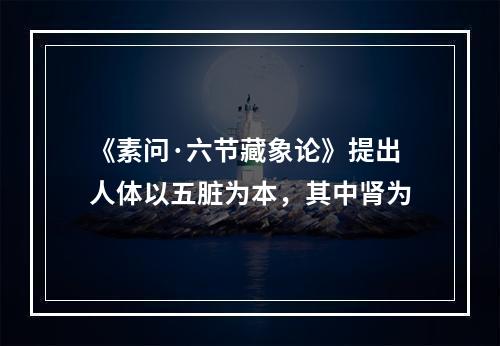 《素问·六节藏象论》提出人体以五脏为本，其中肾为